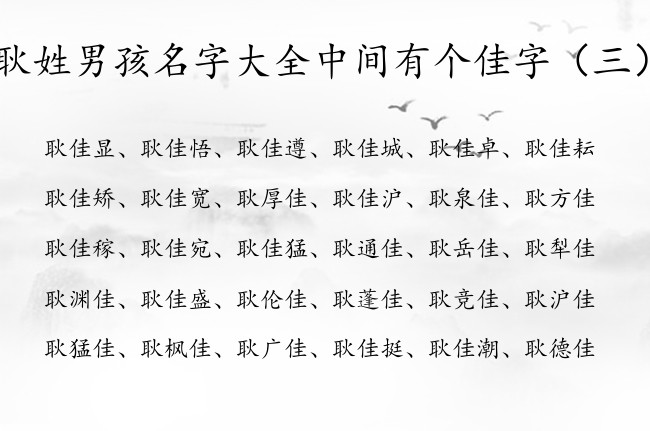 耿姓男孩名字大全中间有个佳字（三）

耿佳显、耿佳悟、耿佳遵、耿佳城、耿佳卓、耿佳耘

耿佳矫、耿佳宽、耿厚佳、耿佳沪、耿泉佳、耿方佳

耿佳稼、耿佳宛、耿佳猛、耿通佳、耿岳佳、耿犁佳

耿渊佳、耿佳盛、耿伦佳、耿蓬佳、耿竞佳、耿沪佳

耿猛佳、耿枫佳、耿广佳、耿佳挺、耿佳潮、耿德佳